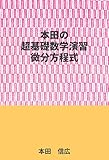 本田の
超基礎数学演習
微分方程式

本田　信広